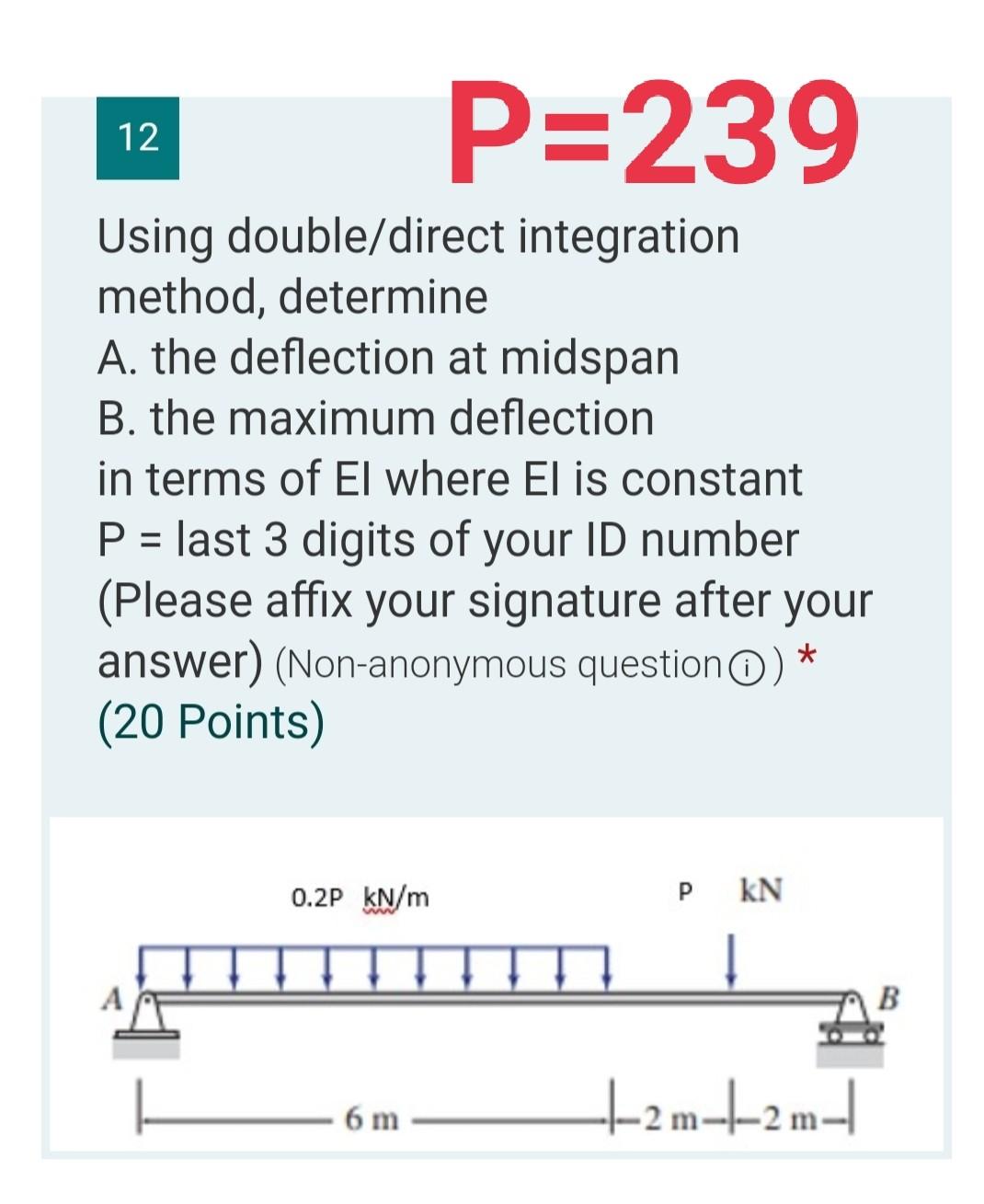 12

P=239

Using double/direct integration method, determine
A. the deflection at midspan
B. the maximum deflection
in terms of EI where EI is constant
P = last 3 digits of your ID number
(Please affix your signature after your answer) (Non-anonymous question) *
(20 Points)

0.2P kN/m

P kN

A

B

6 m

2 m

2 m